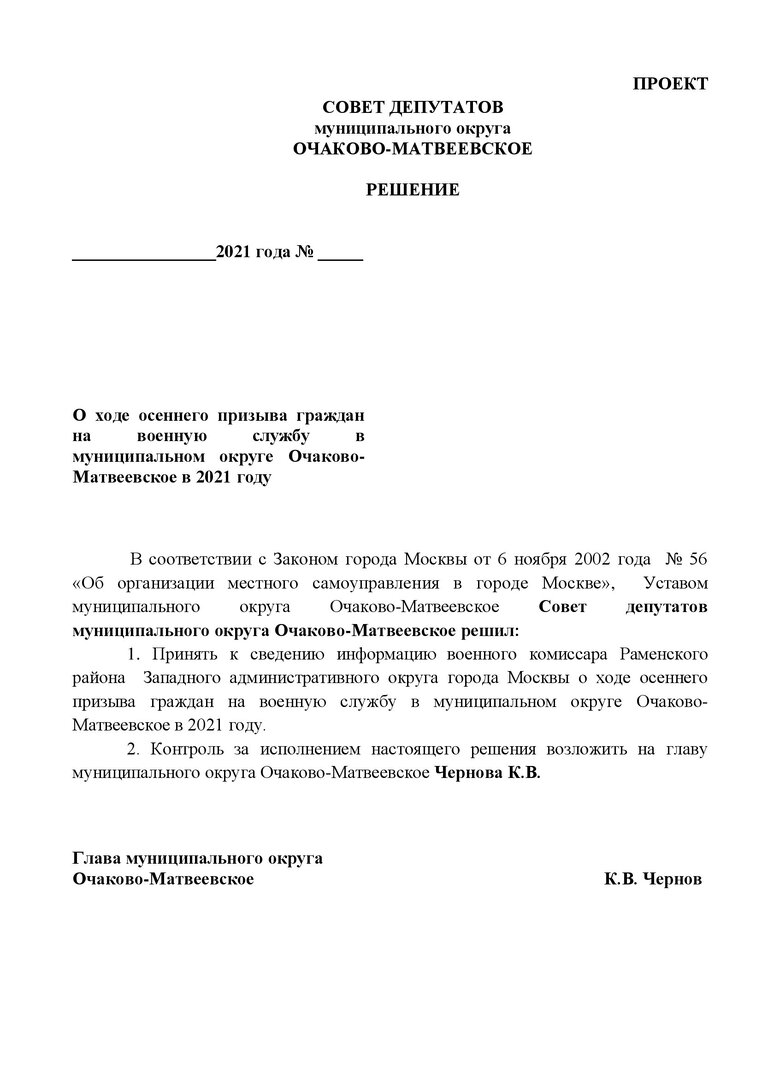 ПРОЕКТ

СОВЕТ ДЕПУТАТОВ
муниципального округа
ОЧАКОВО-МАТВЕЕВСКОЕ

РЕШЕНИЕ

________________2021 года № _____

О ходе осеннего призыва граждан на военную службу в муниципальном округе Очаково-Матвеевское в 2021 году

В соответствии с Законом города Москвы от 6 ноября 2002 года № 56 «Об организации местного самоуправления в городе Москве», Уставом муниципального округа Очаково-Матвеевское Совет депутатов муниципального округа Очаково-Матвеевское решил:

1. Принять к сведению информацию военного комиссара Раменского района Западного административного округа города Москвы о ходе осеннего призыва граждан на военную службу в муниципальном округе Очаково-Матвеевское в 2021 году.

2. Контроль за исполнением настоящего решения возложить на главу муниципального округа Очаково-Матвеевское Чернова К.В.

Глава муниципального округа
Очаково-Матвеевское К.В. Чернов